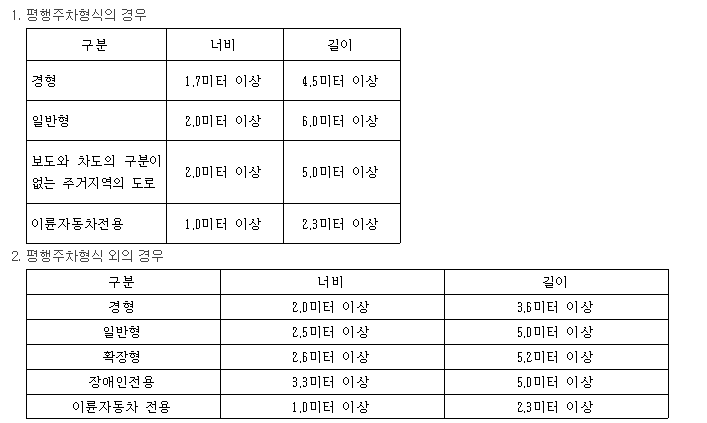 1. 평행주차형식의 경우

| 구분 | 너비 | 길이 |
|---|---|---|
| 경형 | 1.7미터 이상 | 4.5미터 이상 |
| 일반형 | 2.0미터 이상 | 6.0미터 이상 |
| 보도와 차도의 구분이 없는 주거지역의 도로 | 2.0미터 이상 | 5.0미터 이상 |
| 이륜자동차전용 | 1.0미터 이상 | 2.3미터 이상 |

2. 평행주차형식 외의 경우

| 구분 | 너비 | 길이 |
|---|---|---|
| 경형 | 2.0미터 이상 | 3.6미터 이상 |
| 일반형 | 2.5미터 이상 | 5.0미터 이상 |
| 확장형 | 2.6미터 이상 | 5.2미터 이상 |
| 장애인전용 | 3.3미터 이상 | 5.0미터 이상 |
| 이륜자동차 전용 | 1.0미터 이상 | 2.3미터 이상 |